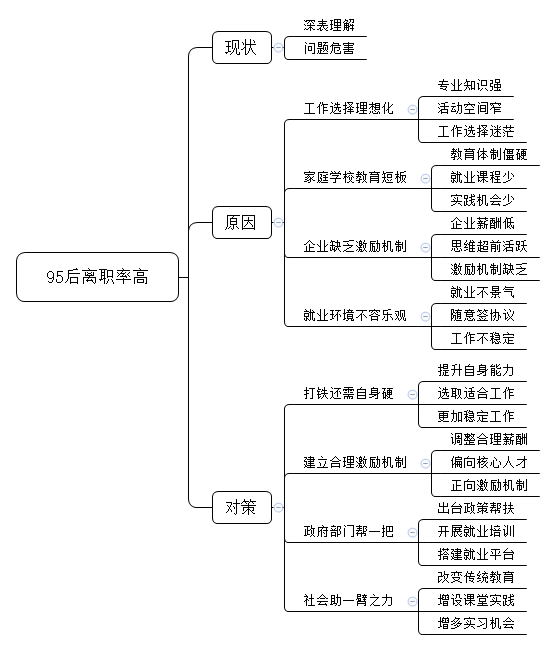 95后离职率高

现状
深表理解
问题危害

原因
工作选择理想化
专业知识强
活动空间窄
工作选择迷茫

家庭学校教育短板
教育体制僵硬
就业课程少
实践机会少

企业缺乏激励机制
企业薪酬低
思维超前活跃
激励机制缺乏

就业环境不容乐观
就业不景气
随意签协议
工作不稳定

对策
打铁还需自身硬
提升自身能力
选取适合工作
更加稳定工作

建立合理激励机制
调整合理薪酬
偏向核心人才
正向激励机制

政府部门帮一把
出台政策帮扶
开展就业培训
搭建就业平台

社会助一臂之力
改变传统教育
增设课堂实践
增多实习机会